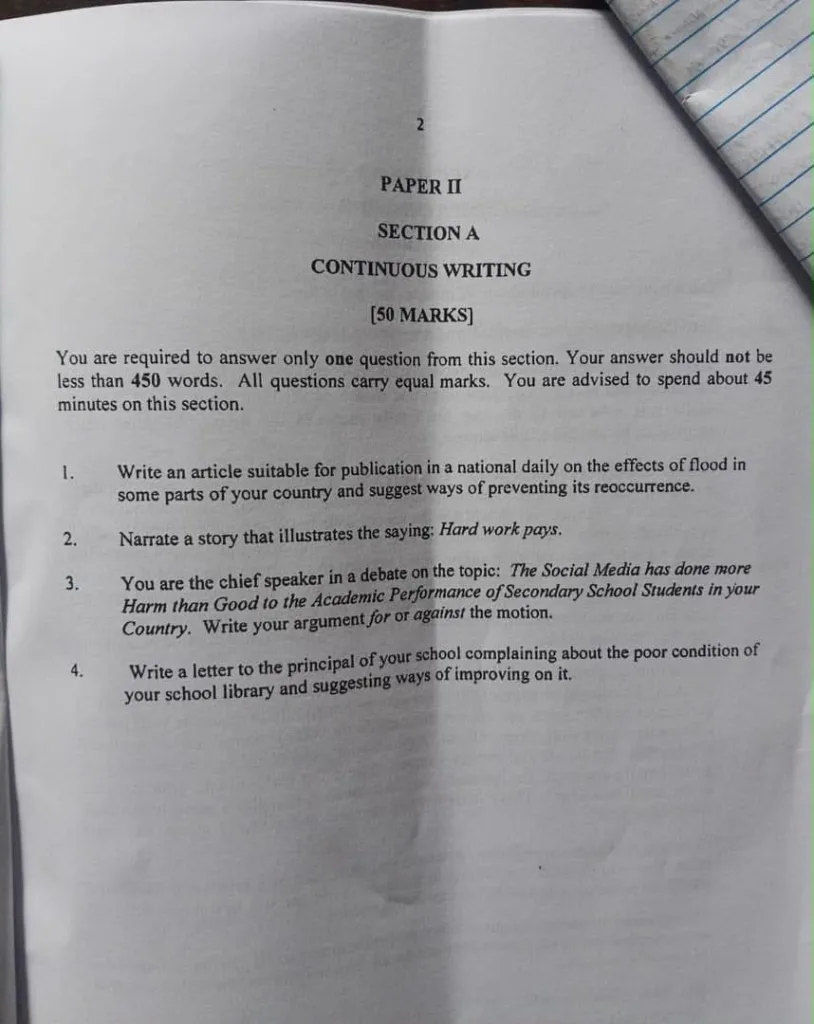 2

PAPER II

SECTION A

CONTINUOUS WRITING

[50 MARKS]

You are required to answer only one question from this section. Your answer should not be less than 450 words. All questions carry equal marks. You are advised to spend about 45 minutes on this section.

1. Write an article suitable for publication in a national daily on the effects of flood in some parts of your country and suggest ways of preventing its reoccurrence.

2. Narrate a story that illustrates the saying: Hard work pays.

3. You are the chief speaker in a debate on the topic: The Social Media has done more Harm than Good to the Academic Performance of Secondary School Students in your Country. Write your argument for or against the motion.

4. Write a letter to the principal of your school complaining about the poor condition of your school library and suggesting ways of improving on it.